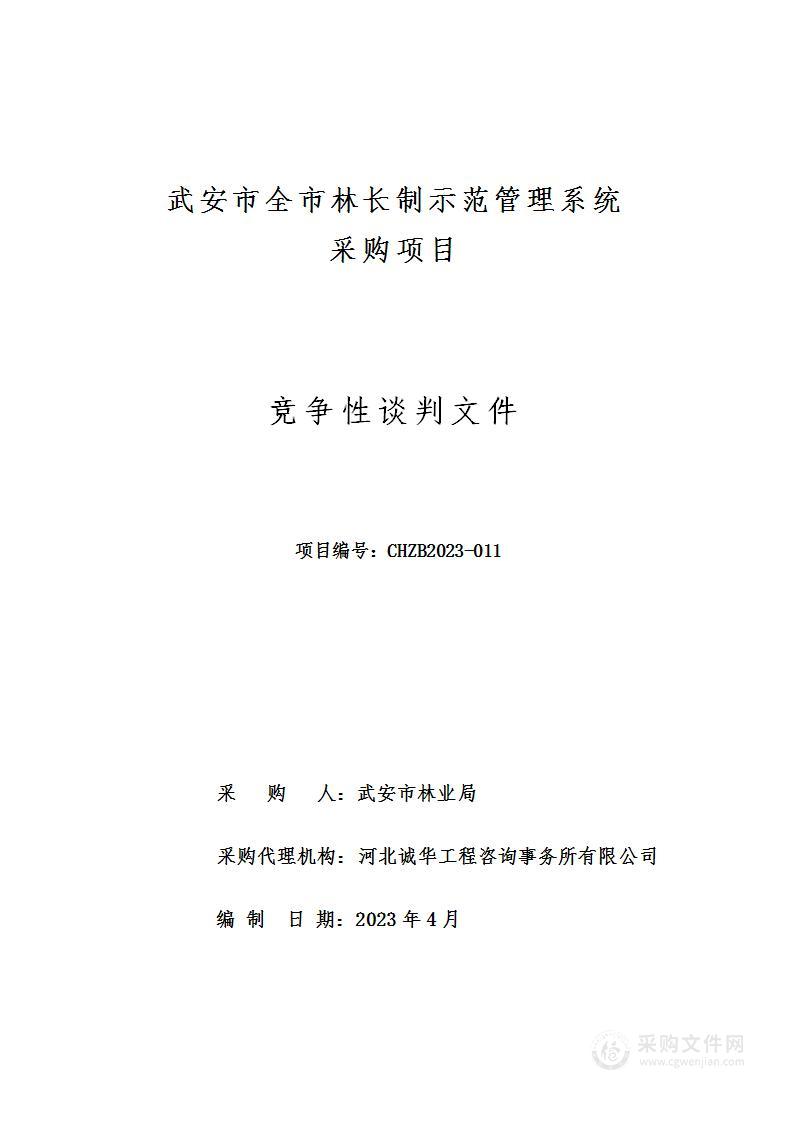 武安市全市林长制示范管理系统
采购项目

竞争性谈判文件

项目编号：CHZB2023-011

采　购　人：武安市林业局

采购代理机构：河北诚华工程咨询事务所有限公司

编 制 日 期：2023 年 4 月

采购文件网
www.cgwenjian.com